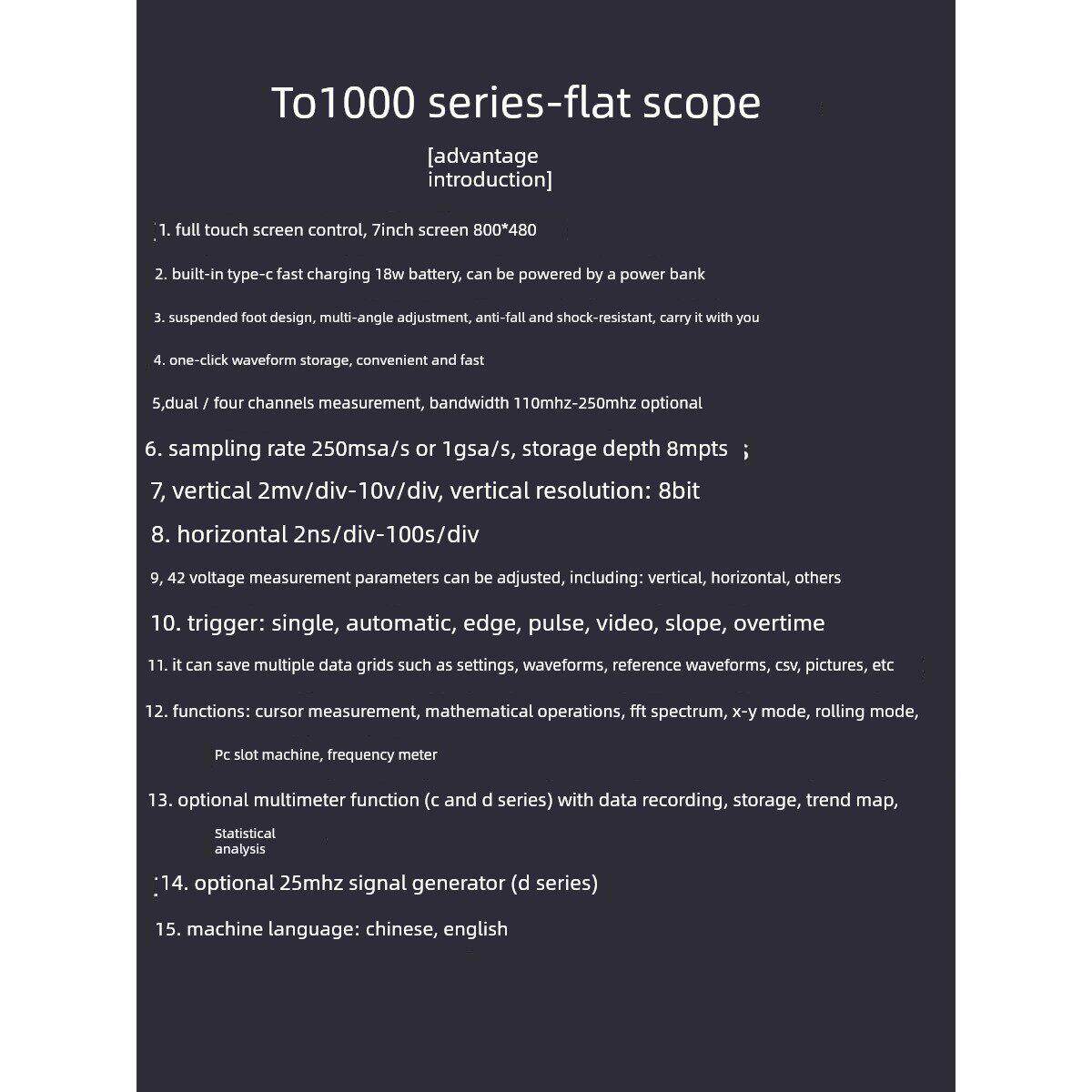 To1000 series-flat scope

[advantage introduction]

1. full touch screen control, 7inch screen 800*480

2. built-in type-c fast charging 18w battery, can be powered by a power bank

3. suspended foot design, multi-angle adjustment, anti-fall and shock-resistant, carry it with you

4. one-click waveform storage, convenient and fast

5,dual / four channels measurement, bandwidth 110mhz-250mhz optional

6. sampling rate 250msa/s or 1gsa/s, storage depth 8mpts ;

7, vertical 2mv/div-10v/div, vertical resolution: 8bit

8. horizontal 2ns/div-100s/div

9, 42 voltage measurement parameters can be adjusted, including: vertical, horizontal, others

10. trigger: single, automatic, edge, pulse, video, slope, overtime

11. it can save multiple data grids such as settings, waveforms, reference waveforms, csv, pictures, etc

12. functions: cursor measurement, mathematical operations, fft spectrum, x-y mode, rolling mode, Pc slot machine, frequency meter

13. optional multimeter function (c and d series) with data recording, storage, trend map, Statistical analysis

14. optional 25mhz signal generator (d series)

15. machine language: chinese, english